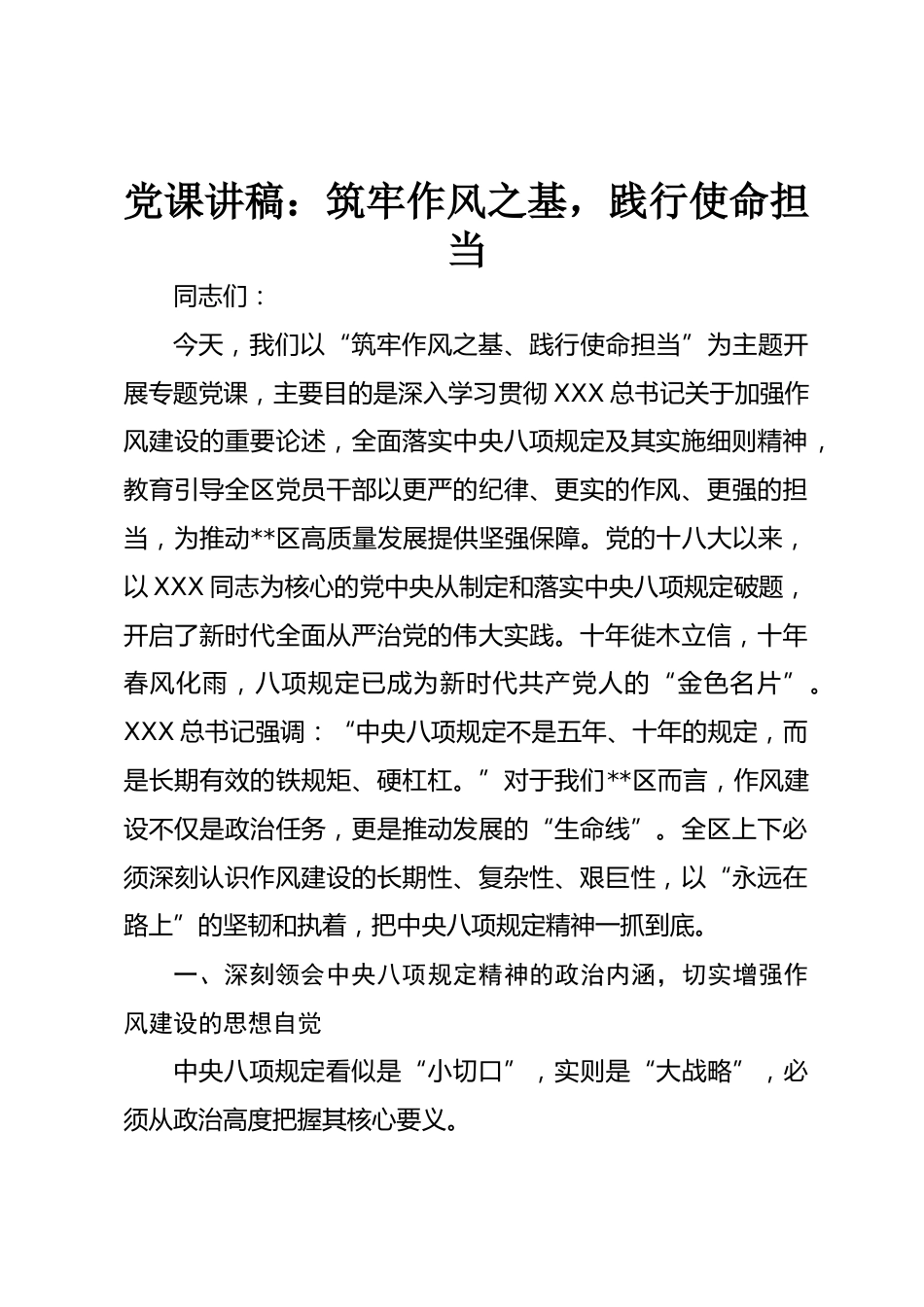 党课讲稿：筑牢作风之基，践行使命担当

同志们：

今天，我们以“筑牢作风之基、践行使命担当”为主题开展专题党课，主要目的是深入学习贯彻XXX总书记关于加强作风建设的重要论述，全面落实中央八项规定及其实施细则精神，教育引导全区党员干部以更严的纪律、更实的作风、更强的担当，为推动**区高质量发展提供坚强保障。党的十八大以来，以XXX同志为核心的党中央从制定和落实中央八项规定破题，开启了新时代全面从严治党的伟大实践。十年徙木立信，十年春风化雨，八项规定已成为新时代共产党人的“金色名片”。XXX总书记强调：“中央八项规定不是五年、十年的规定，而是长期有效的铁规矩、硬杠杠。”对于我们**区而言，作风建设不仅是政治任务，更是推动发展的“生命线”。全区上下必须深刻认识作风建设的长期性、复杂性、艰巨性，以“永远在路上”的坚韧和执着，把中央八项规定精神一抓到底。

一、深刻领会中央八项规定精神的政治内涵，切实增强作风建设的思想自觉

中央八项规定看似是“小切口”，实则是“大战略”，必须从政治高度把握其核心要义。